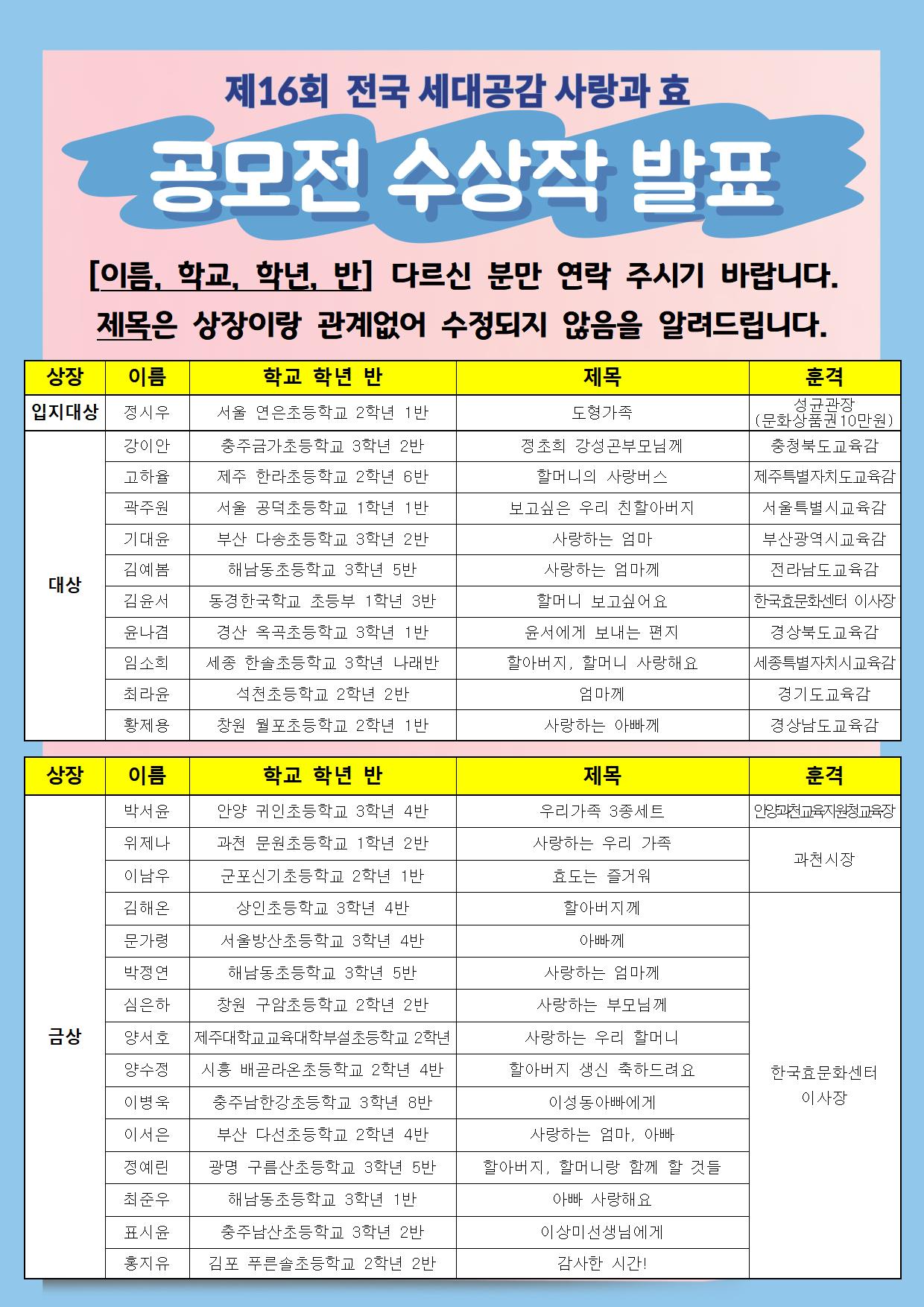 제16회 전국 세대공감 사랑과 효

공모전 수상작 발표

[이름, 학교, 학년, 반] 다르신 분만 연락 주시기 바랍니다.
제목은 상장이랑 관계없어 수정되지 않음을 알려드립니다.

| 상장 | 이름 | 학교 학년 반 | 제목 | 훈격 |
|---|---|---|---|---|
| 입지대상 | 정시우 | 서울 연은초등학교 2학년 1반 | 도형가족 | 성균관장 (문화상품권10만원) |
| 대상 | 강이안 | 충주금가초등학교 3학년 2반 | 정초희 강성곤부모님께 | 충청북도교육감 |
| | 고하율 | 제주 한라초등학교 2학년 6반 | 할머니의 사랑버스 | 제주특별자치도교육감 |
| | 곽주원 | 서울 공덕초등학교 1학년 1반 | 보고싶은 우리 친할아버지 | 서울특별시교육감 |
| | 기대윤 | 부산 다송초등학교 3학년 2반 | 사랑하는 엄마 | 부산광역시교육감 |
| | 김예봄 | 해남동초등학교 3학년 5반 | 사랑하는 엄마께 | 전라남도교육감 |
| | 김윤서 | 동경한국학교 초등부 1학년 3반 | 할머니 보고싶어요 | 한국효문화센터 이사장 |
| | 윤나겸 | 경산 옥곡초등학교 3학년 1반 | 윤서에게 보내는 편지 | 경상북도교육감 |
| | 임소희 | 세종 한솔초등학교 3학년 나래반 | 할아버지, 할머니 사랑해요 | 세종특별자치시교육감 |
| | 최라윤 | 석천초등학교 2학년 2반 | 엄마께 | 경기도교육감 |
| | 황제용 | 창원 월포초등학교 2학년 1반 | 사랑하는 아빠께 | 경상남도교육감 |

| 상장 | 이름 | 학교 학년 반 | 제목 | 훈격 |
|---|---|---|---|---|
| 금상 | 박서윤 | 안양 귀인초등학교 3학년 4반 | 우리가족 3종세트 | 안양과천교육지원청교육장 |
| | 위제나 | 과천 문원초등학교 1학년 2반 | 사랑하는 우리 가족 | 과천시장 |
| | 이남우 | 군포신기초등학교 2학년 1반 | 효도는 즐거워 | |
| | 김해온 | 상인초등학교 3학년 4반 | 할아버지께 | 한국효문화센터 이사장 |
| | 문가령 | 서울방산초등학교 3학년 4반 | 아빠께 | |
| | 박정연 | 해남동초등학교 3학년 5반 | 사랑하는 엄마께 | |
| | 심은하 | 창원 구암초등학교 2학년 2반 | 사랑하는 부모님께 | |
| | 양서호 | 제주대학교교육대학부설초등학교 2학년 | 사랑하는 우리 할머니 | |
| | 양수정 | 시흥 배곧라온초등학교 2학년 4반 | 할아버지 생신 축하드려요 | |
| | 이병욱 | 충주남한강초등학교 3학년 8반 | 이성동아빠에게 | |
| | 이서은 | 부산 다선초등학교 2학년 4반 | 사랑하는 엄마, 아빠 | |
| | 정예린 | 광명 구름산초등학교 3학년 5반 | 할아버지, 할머니랑 함께 할 것들 | |
| | 최준우 | 해남동초등학교 3학년 1반 | 아빠 사랑해요 | |
| | 표시윤 | 충주남산초등학교 3학년 2반 | 이상미선생님에게 | |
| | 홍지유 | 김포 푸른솔초등학교 2학년 2반 | 감사한 시간! | |